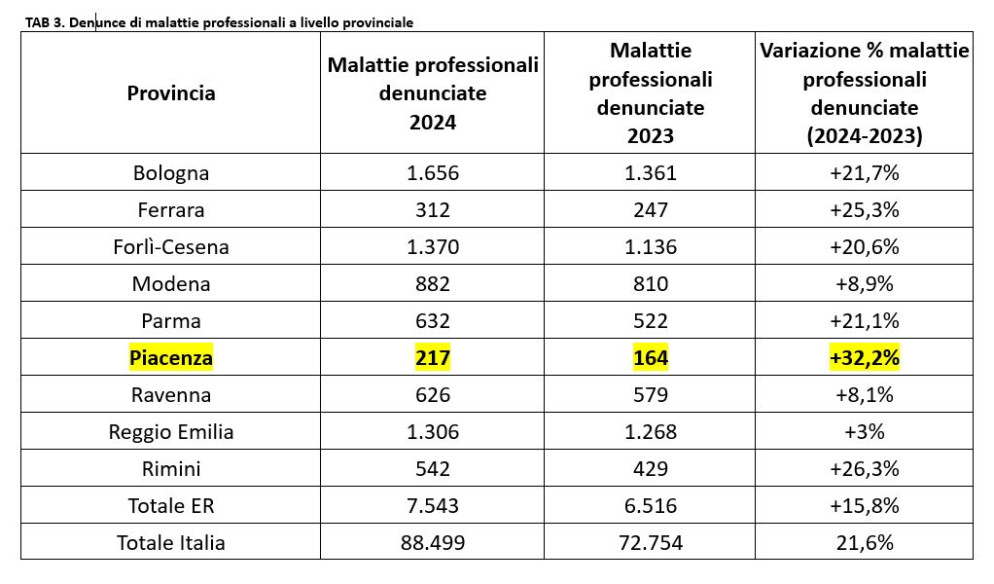 TAB 3. Denunce di malattie professionali a livello provinciale

| Provincia | Malattie professionali denunciate 2024 | Malattie professionali denunciate 2023 | Variazione % malattie professionali denunciate (2024-2023) |
|---|---|---|---|
| Bologna | 1.656 | 1.361 | +21,7% |
| Ferrara | 312 | 247 | +25,3% |
| Forlì-Cesena | 1.370 | 1.136 | +20,6% |
| Modena | 882 | 810 | +8,9% |
| Parma | 632 | 522 | +21,1% |
| Piacenza | 217 | 164 | +32,2% |
| Ravenna | 626 | 579 | +8,1% |
| Reggio Emilia | 1.306 | 1.268 | +3% |
| Rimini | 542 | 429 | +26,3% |
| Totale ER | 7.543 | 6.516 | +15,8% |
| Totale Italia | 88.499 | 72.754 | 21,6% |